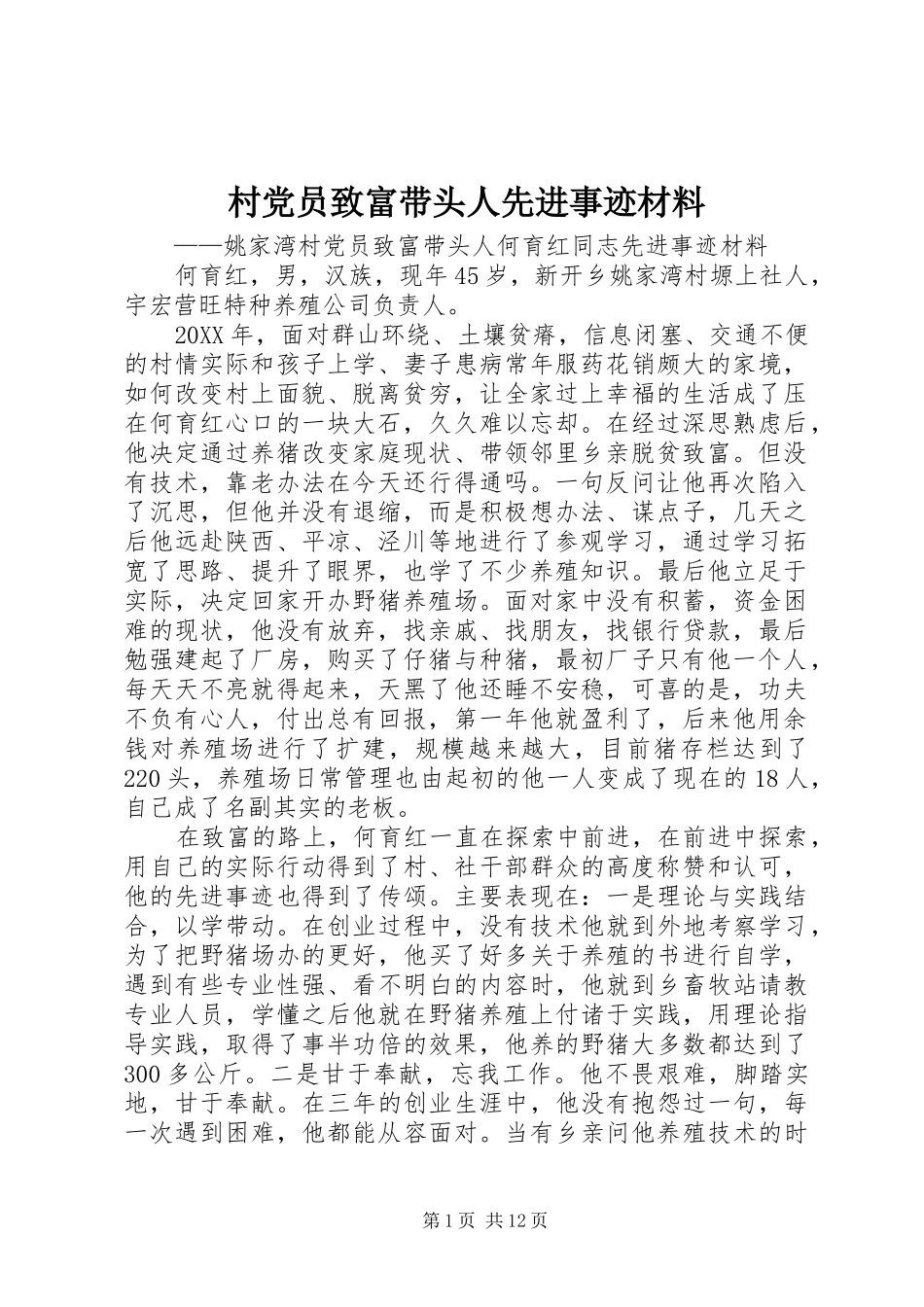 村党员致富带头人先进事迹材料

——姚家湾村党员致富带头人何育红同志先进事迹材料

何育红，男，汉族，现年45岁，新开乡姚家湾村塬上社人，宇宏营旺特种养殖公司负责人。

20XX年，面对群山环绕、土壤贫瘠，信息闭塞、交通不便的村情实际和孩子上学、妻子患病常年服药花销颇大的家境，如何改变村上面貌、脱离贫穷，让全家过上幸福的生活成了压在何育红心口的一块大石，久久难以忘却。在经过深思熟虑后，他决定通过养猪改变家庭现状、带领邻里乡亲脱贫致富。但没有技术，靠老办法在今天还行得通吗。一句反问让他再次陷入了沉思，但他并没有退缩，而是积极想办法、谋点子，几天之后他远赴陕西、平凉、泾川等地进行了参观学习，通过学习拓宽了思路、提升了眼界，也学了不少养殖知识。最后他立足于实际，决定回家开办野猪养殖场。面对家中没有积蓄，资金困难的现状，他没有放弃，找亲戚、找朋友，找银行贷款，最后勉强建起了厂房，购买了仔猪与种猪，最初厂子只有他一个人，每天天不亮就得起来，天黑了他还睡不安稳，可喜的是，功夫不负有心人，付出总有回报，第一年他就盈利了，后来他用余钱对养殖场进行了扩建，规模越来越大，目前猪存栏达到了220头，养殖场日常管理也由起初的他一人变成了现在的18人，自己成了名副其实的老板。

在致富的路上，何育红一直在探索中前进，在前进中探索，用自己的实际行动得到了村、社干部群众的高度称赞和认可，他的先进事迹也得到了传颂。主要表现在：一是理论与实践结合，以学带动。在创业过程中，没有技术他就到外地考察学习，为了把野猪场办的更好，他买了好多关于养殖的书进行自学，遇到有些专业性强、看不明白的内容时，他就到乡畜牧站请教专业人员，学懂之后他就在野猪养殖上付诸于实践，用理论指导实践，取得了事半功倍的效果，他养的野猪大多数都达到了300多公斤。二是甘于奉献，忘我工作。他不畏艰难，脚踏实地，甘于奉献。在三年的创业生涯中，他没有抱怨过一句，每一次遇到困难，他都能从容面对。当有乡亲问他养殖技术的时

第1页 共12页